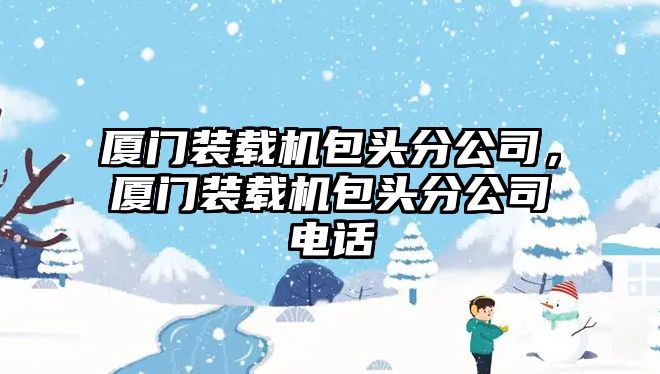 厦门装载机包头分公司，厦门装载机包头分公司电话